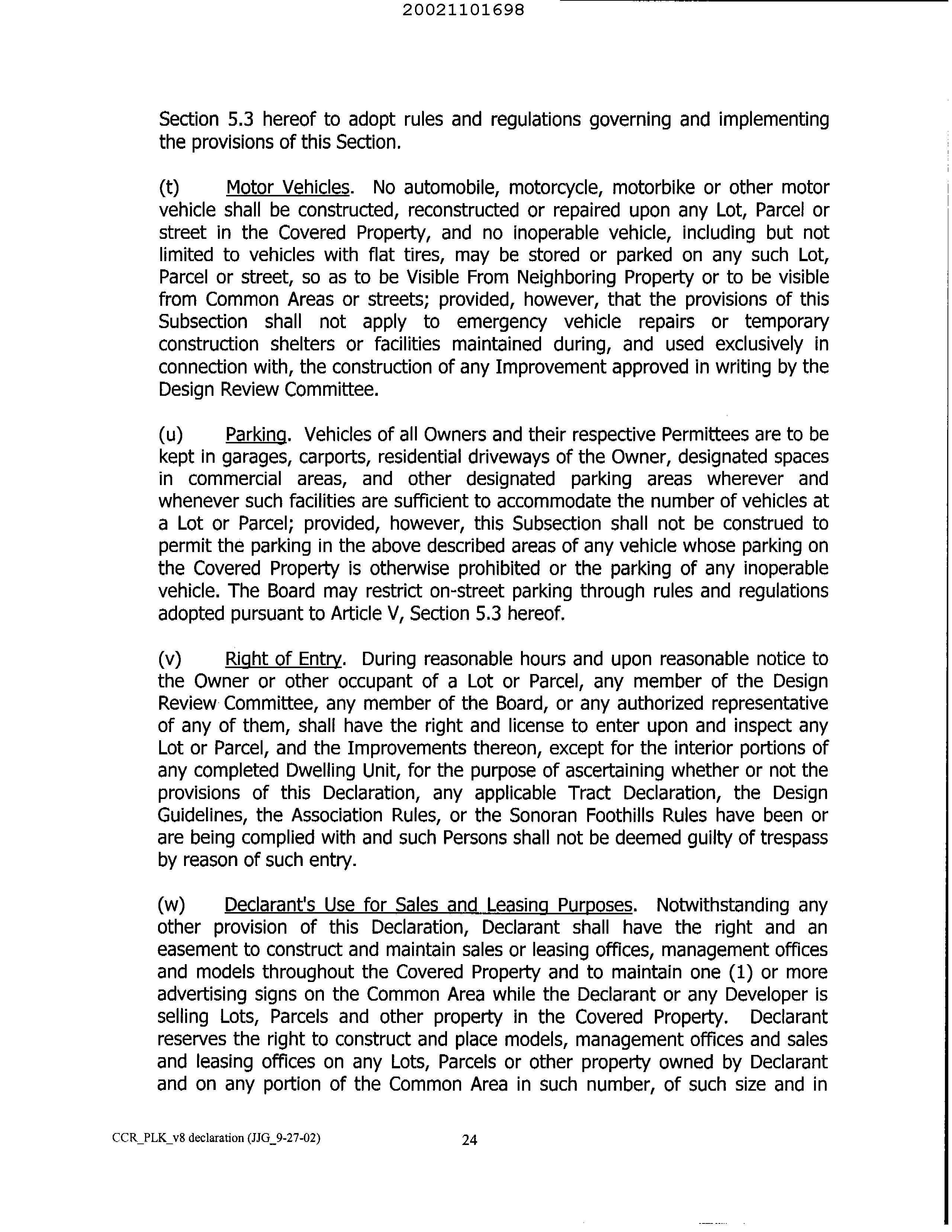 20021101698

Section 5.3 hereof to adopt rules and regulations governing and implementing the provisions of this Section.

(t) Motor Vehicles. No automobile, motorcycle, motorbike or other motor vehicle shall be constructed, reconstructed or repaired upon any Lot, Parcel or street in the Covered Property, and no inoperable vehicle, including but not limited to vehicles with flat tires, may be stored or parked on any such Lot, Parcel or street, so as to be Visible From Neighboring Property or to be visible from Common Areas or streets; provided, however, that the provisions of this Subsection shall not apply to emergency vehicle repairs or temporary construction shelters or facilities maintained during, and used exclusively in connection with, the construction of any Improvement approved in writing by the Design Review Committee.

(u) Parking. Vehicles of all Owners and their respective Permittees are to be kept in garages, carports, residential driveways of the Owner, designated spaces in commercial areas, and other designated parking areas wherever and whenever such facilities are sufficient to accommodate the number of vehicles at a Lot or Parcel; provided, however, this Subsection shall not be construed to permit the parking in the above described areas of any vehicle whose parking on the Covered Property is otherwise prohibited or the parking of any inoperable vehicle. The Board may restrict on-street parking through rules and regulations adopted pursuant to Article V, Section 5.3 hereof.

(v) Right of Entry. During reasonable hours and upon reasonable notice to the Owner or other occupant of a Lot or Parcel, any member of the Design Review Committee, any member of the Board, or any authorized representative of any of them, shall have the right and license to enter upon and inspect any Lot or Parcel, and the Improvements thereon, except for the interior portions of any completed Dwelling Unit, for the purpose of ascertaining whether or not the provisions of this Declaration, any applicable Tract Declaration, the Design Guidelines, the Association Rules, or the Sonoran Foothills Rules have been or are being complied with and such Persons shall not be deemed guilty of trespass by reason of such entry.

(w) Declarant's Use for Sales and Leasing Purposes. Notwithstanding any other provision of this Declaration, Declarant shall have the right and an easement to construct and maintain sales or leasing offices, management offices and models throughout the Covered Property and to maintain one (1) or more advertising signs on the Common Area while the Declarant or any Developer is selling Lots, Parcels and other property in the Covered Property. Declarant reserves the right to construct and place models, management offices and sales and leasing offices on any Lots, Parcels or other property owned by Declarant and on any portion of the Common Area in such number, of such size and in

CCR_PLK_v8 declaration (JJG_9-27-02) 24